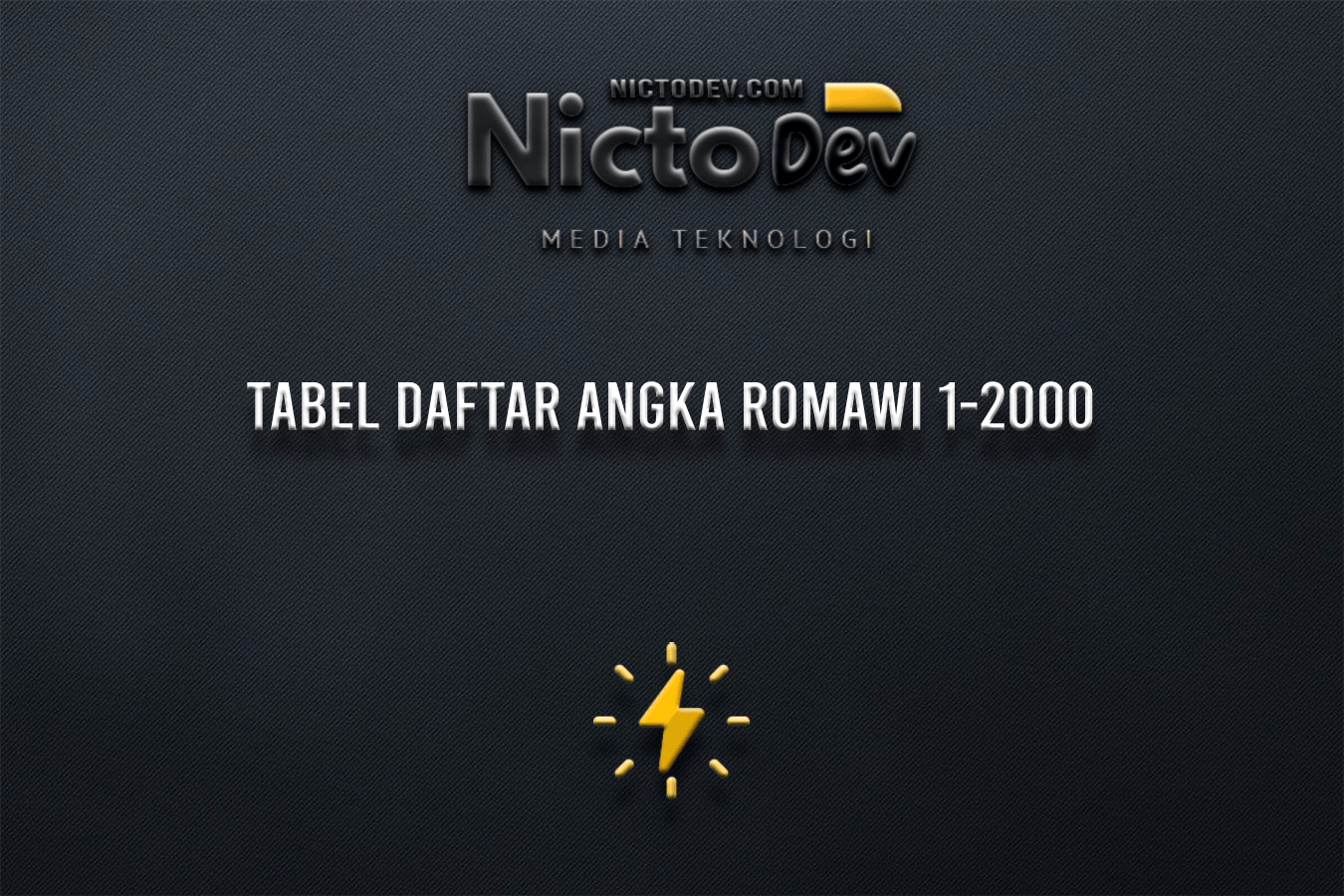 NICTODEV.COM
NictoDev
MEDIA TEKNOLOGI

TABEL DAFTAR ANGKA ROMAWI 1-2000